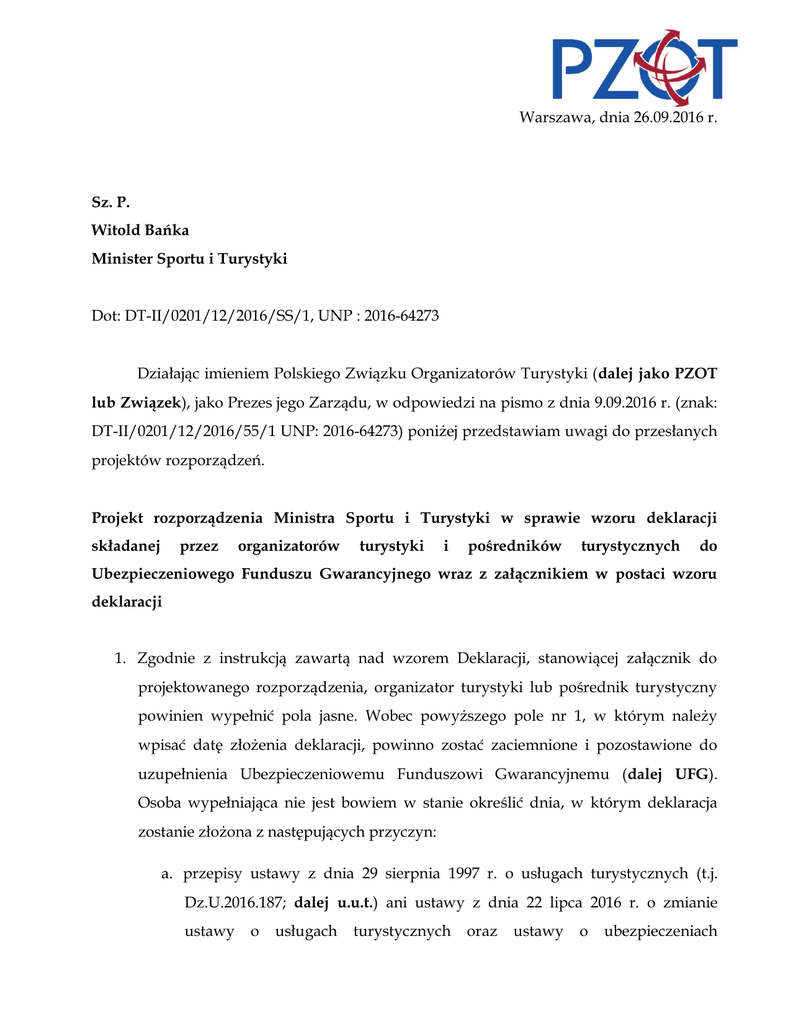 PZOT

Warszawa, dnia 26.09.2016 r.

Sz. P.
Witold Bańka
Minister Sportu i Turystyki

Dot: DT-II/0201/12/2016/SS/1, UNP : 2016-64273

Działając imieniem Polskiego Związku Organizatorów Turystyki (dalej jako PZOT lub Związek), jako Prezes jego Zarządu, w odpowiedzi na pismo z dnia 9.09.2016 r. (znak: DT-II/0201/12/2016/55/1 UNP: 2016-64273) poniżej przedstawiam uwagi do przesłanych projektów rozporządzeń.

Projekt rozporządzenia Ministra Sportu i Turystyki w sprawie wzoru deklaracji składanej przez organizatorów turystyki i pośredników turystycznych do Ubezpieczeniowego Funduszu Gwarancyjnego wraz z załącznikiem w postaci wzoru deklaracji

1. Zgodnie z instrukcją zawartą nad wzorem Deklaracji, stanowiącej załącznik do projektowanego rozporządzenia, organizator turystyki lub pośrednik turystyczny powinien wypełnić pola jasne. Wobec powyższego pole nr 1, w którym należy wpisać datę złożenia deklaracji, powinno zostać zaciemnione i pozostawione do uzupełnienia Ubezpieczeniowemu Funduszowi Gwarancyjnemu (dalej UFG). Osoba wypełniająca nie jest bowiem w stanie określić dnia, w którym deklaracja zostanie złożona z następujących przyczyn:

a. przepisy ustawy z dnia 29 sierpnia 1997 r. o usługach turystycznych (t.j. Dz.U.2016.187; dalej u.u.t.) ani ustawy z dnia 22 lipca 2016 r. o zmianie ustawy o usługach turystycznych oraz ustawy o ubezpieczeniach